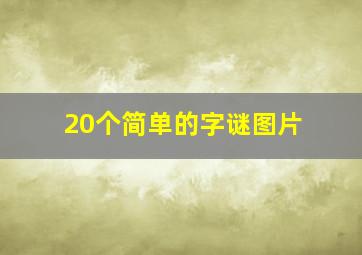 20个简单的字谜图片